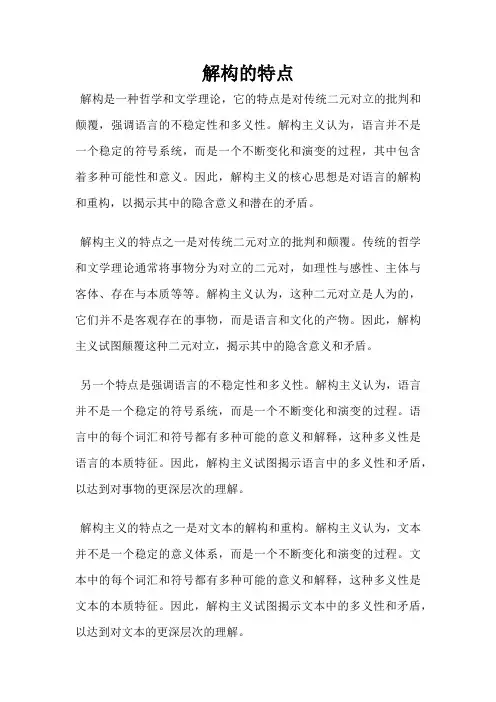 解构的特点

解构是一种哲学和文学理论，它的特点是对传统二元对立的批判和颠覆，强调语言的不稳定性和多义性。解构主义认为，语言并不是一个稳定的符号系统，而是一个不断变化和演变的过程，其中包含着多种可能性和意义。因此，解构主义的核心思想是对语言的解构和重构，以揭示其中的隐含意义和潜在的矛盾。

解构主义的特点之一是对传统二元对立的批判和颠覆。传统的哲学和文学理论通常将事物分为对立的二元对，如理性与感性、主体与客体、存在与本质等等。解构主义认为，这种二元对立是人为的，它们并不是客观存在的事物，而是语言和文化的产物。因此，解构主义试图颠覆这种二元对立，揭示其中的隐含意义和矛盾。

另一个特点是强调语言的不稳定性和多义性。解构主义认为，语言并不是一个稳定的符号系统，而是一个不断变化和演变的过程。语言中的每个词汇和符号都有多种可能的意义和解释，这种多义性是语言的本质特征。因此，解构主义试图揭示语言中的多义性和矛盾，以达到对事物的更深层次的理解。

解构主义的特点之一是对文本的解构和重构。解构主义认为，文本并不是一个稳定的意义体系，而是一个不断变化和演变的过程。文本中的每个词汇和符号都有多种可能的意义和解释，这种多义性是文本的本质特征。因此，解构主义试图揭示文本中的多义性和矛盾，以达到对文本的更深层次的理解。